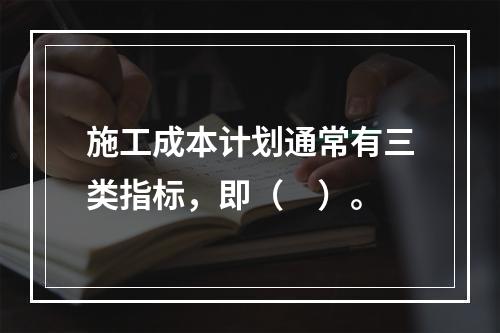 施工成本计划通常有三类指标，即（　）。